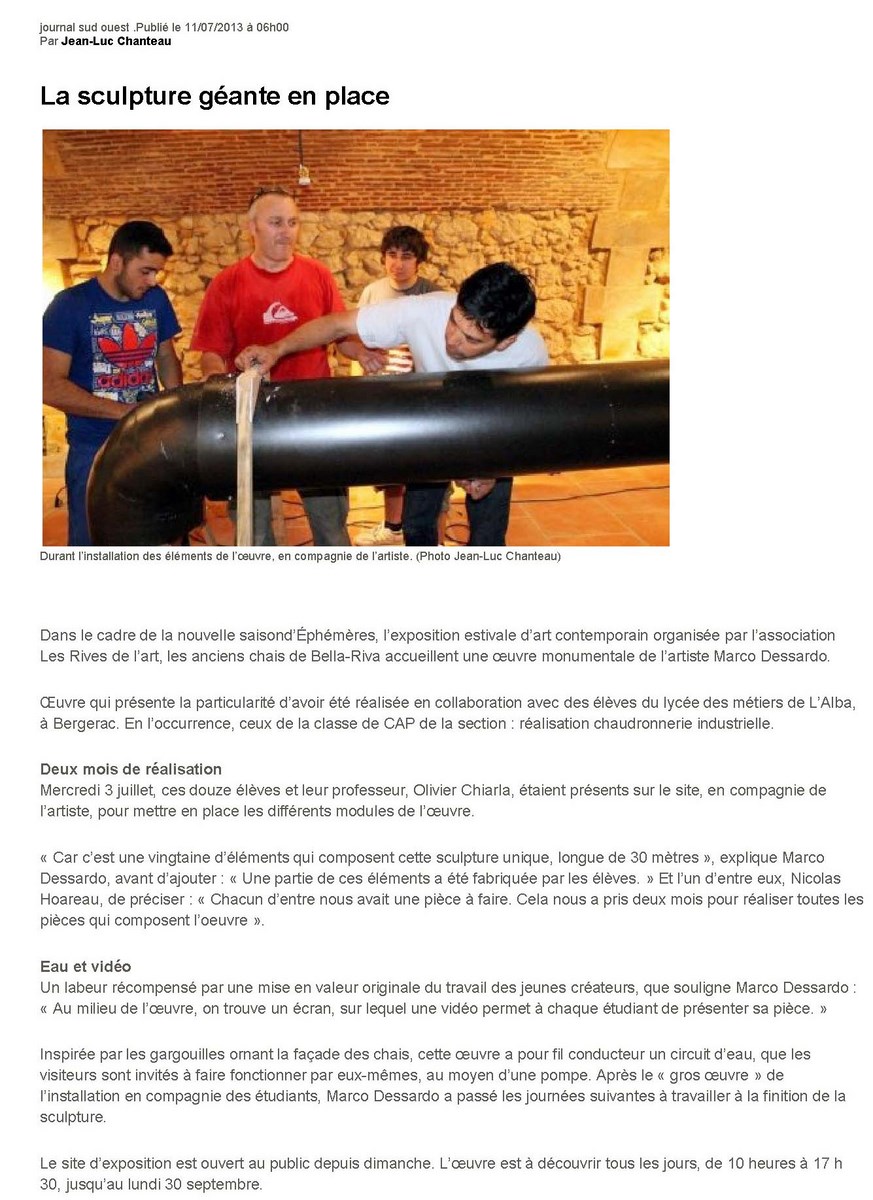 journal sud ouest .Publié le 11/07/2013 à 06h00
Par Jean-Luc Chanteau

La sculpture géante en place

adidas

Durant l'installation des éléments de l'œuvre, en compagnie de l'artiste. (Photo Jean-Luc Chanteau)

Dans le cadre de la nouvelle saisond'Éphémères, l'exposition estivale d'art contemporain organisée par l'association Les Rives de l'art, les anciens chais de Bella-Riva accueillent une œuvre monumentale de l'artiste Marco Dessardo.

Œuvre qui présente la particularité d'avoir été réalisée en collaboration avec des élèves du lycée des métiers de L'Alba, à Bergerac. En l'occurrence, ceux de la classe de CAP de la section : réalisation chaudronnerie industrielle.

Deux mois de réalisation
Mercredi 3 juillet, ces douze élèves et leur professeur, Olivier Chiarla, étaient présents sur le site, en compagnie de l'artiste, pour mettre en place les différents modules de l'œuvre.

« Car c'est une vingtaine d'éléments qui composent cette sculpture unique, longue de 30 mètres », explique Marco Dessardo, avant d'ajouter : « Une partie de ces éléments a été fabriquée par les élèves. » Et l'un d'entre eux, Nicolas Hoareau, de préciser : « Chacun d'entre nous avait une pièce à faire. Cela nous a pris deux mois pour réaliser toutes les pièces qui composent l'oeuvre ».

Eau et vidéo
Un labeur récompensé par une mise en valeur originale du travail des jeunes créateurs, que souligne Marco Dessardo : « Au milieu de l'œuvre, on trouve un écran, sur lequel une vidéo permet à chaque étudiant de présenter sa pièce. »

Inspirée par les gargouilles ornant la façade des chais, cette œuvre a pour fil conducteur un circuit d'eau, que les visiteurs sont invités à faire fonctionner par eux-mêmes, au moyen d'une pompe. Après le « gros œuvre » de l'installation en compagnie des étudiants, Marco Dessardo a passé les journées suivantes à travailler à la finition de la sculpture.

Le site d'exposition est ouvert au public depuis dimanche. L'œuvre est à découvrir tous les jours, de 10 heures à 17 h 30, jusqu'au lundi 30 septembre.